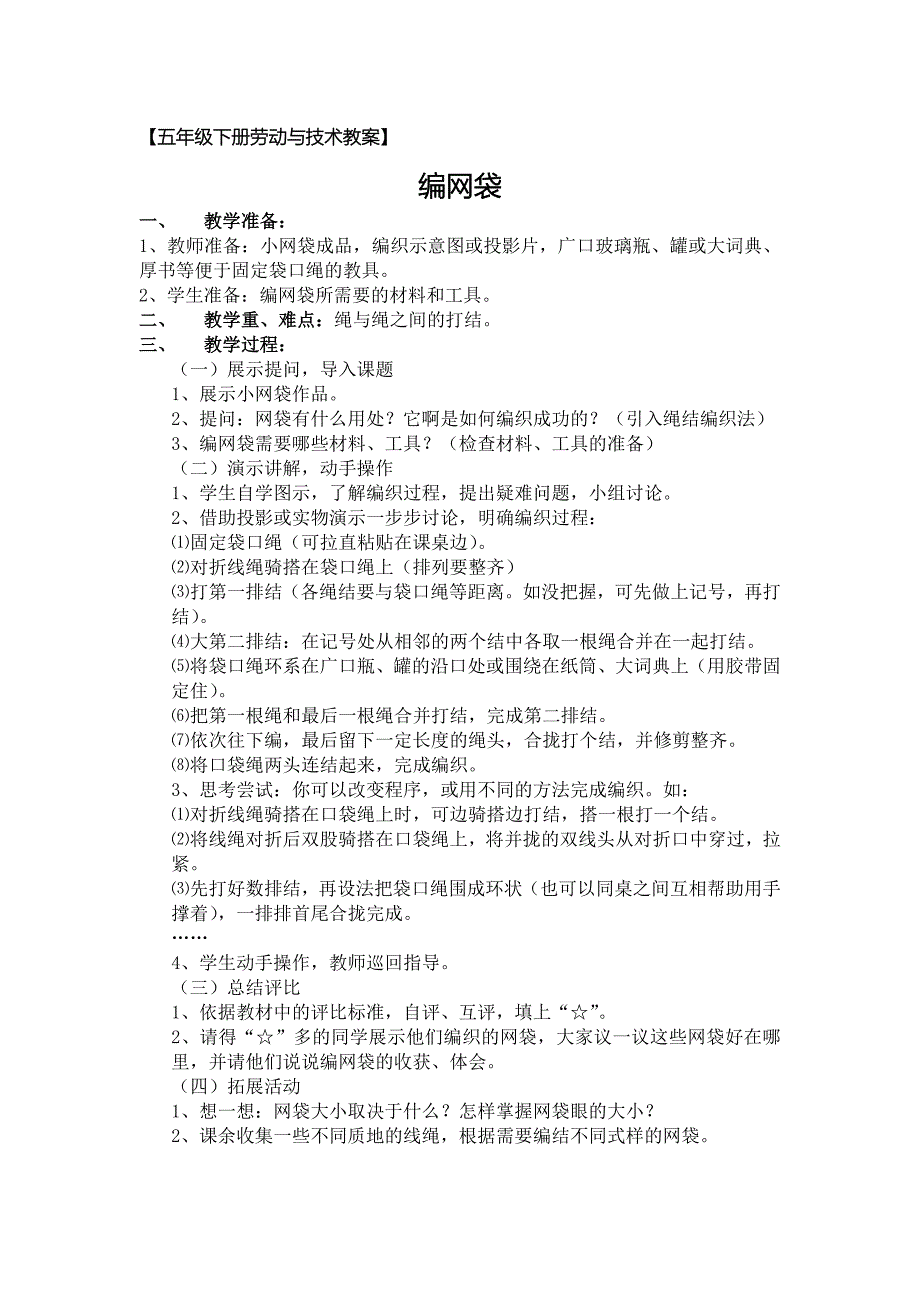 【五年级下册劳动与技术教案】

编网袋

一、　教学准备：

1、教师准备：小网袋成品，编织示意图或投影片，广口玻璃瓶、罐或大词典、厚书等便于固定袋口绳的教具。

2、学生准备：编网袋所需要的材料和工具。

二、　教学重、难点：绳与绳之间的打结。

三、　教学过程：

（一）展示提问，导入课题

1、展示小网袋作品。

2、提问：网袋有什么用处？它啊是如何编织成功的？（引入绳结编织法）

3、编网袋需要哪些材料、工具？（检查材料、工具的准备）

（二）演示讲解，动手操作

1、学生自学图示，了解编织过程，提出疑难问题，小组讨论。

2、借助投影或实物演示一步步讨论，明确编织过程：

⑴固定袋口绳（可拉直粘贴在课桌边）。

⑵对折线绳骑搭在袋口绳上（排列要整齐）

⑶打第一排结（各绳结要与袋口绳等距离。如没把握，可先做上记号，再打结）。

⑷大第二排结：在记号处从相邻的两个结中各取一根绳合并在一起打结。

⑸将袋口绳环系在广口瓶、罐的沿口处或围绕在纸筒、大词典上（用胶带固定住）。

⑹把第一根绳和最后一根绳合并打结，完成第二排结。

⑺依次往下编，最后留下一定长度的绳头，合拢打个结，并修剪整齐。

⑻将口袋绳两头连结起来，完成编织。

3、思考尝试：你可以改变程序，或用不同的方法完成编织。如：

⑴对折线绳骑搭在口袋绳上时，可边骑搭边打结，搭一根打一个结。

⑵将线绳对折后双股骑搭在口袋绳上，将并拢的双线头从对折口中穿过，拉紧。

⑶先打好数排结，再设法把袋口绳围成环状（也可以同桌之间互相帮助用手撑着），一排排首尾合拢完成。

……

4、学生动手操作，教师巡回指导。

（三）总结评比

1、依据教材中的评比标准，自评、互评，填上“☆”。

2、请得“☆”多的同学展示他们编织的网袋，大家议一议这些网袋好在哪里，并请他们说说编网袋的收获、体会。

（四）拓展活动

1、想一想：网袋大小取决于什么？怎样掌握网袋眼的大小？

2、课余收集一些不同质地的线绳，根据需要编结不同式样的网袋。